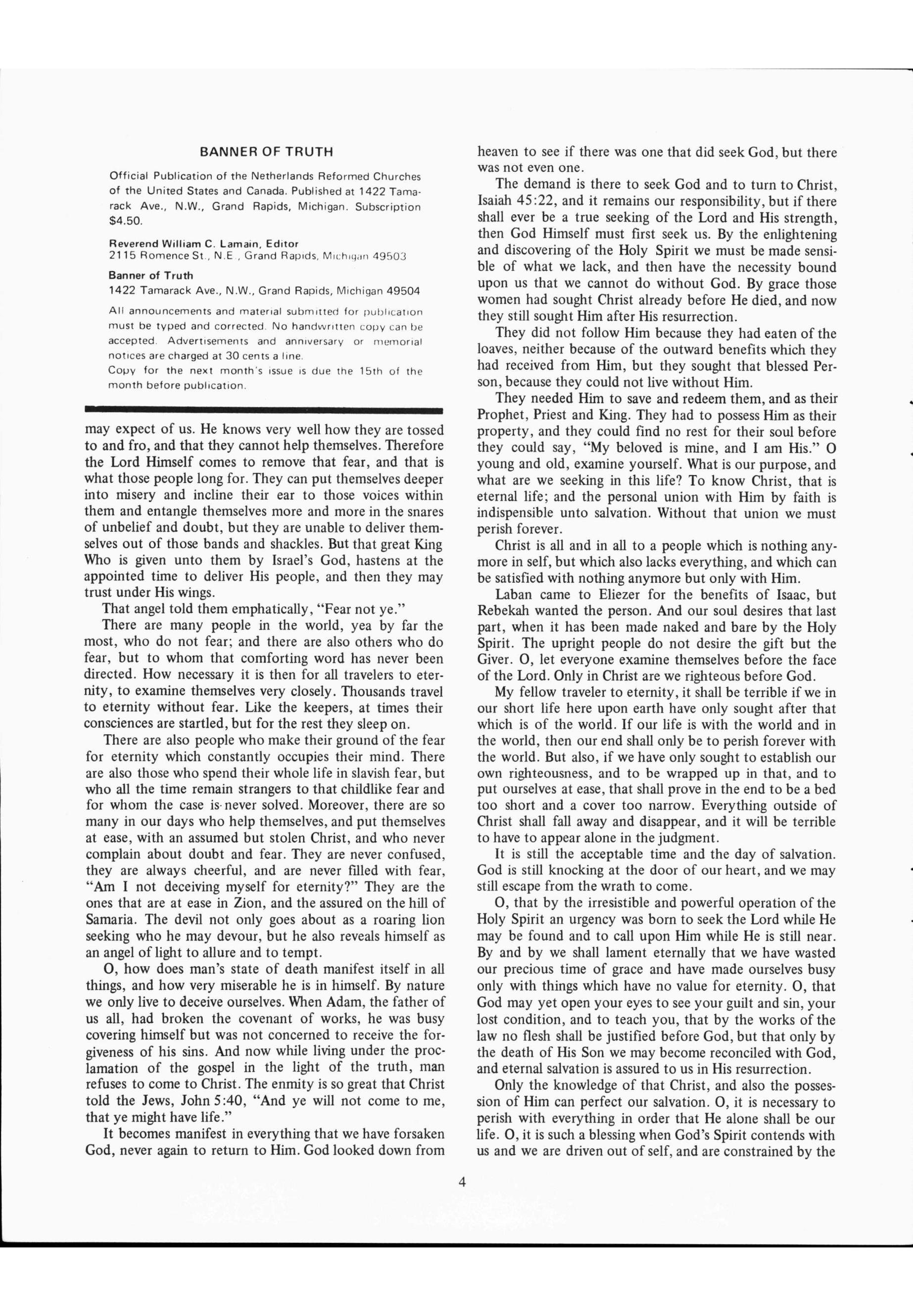 BANNER OF TRUTH

Official Publication of the Netherlands Reformed Churches of the United States and Canada. Published at 1422 Tamarack Ave., N.W., Grand Rapids, Michigan. Subscription $4.50.

Reverend William C. Lamain, Editor
2115 Romence St., N.E., Grand Rapids, Michigan 49503

Banner of Truth
1422 Tamarack Ave., N.W., Grand Rapids, Michigan 49504

All announcements and material submitted for publication must be typed and corrected. No handwritten copy can be accepted. Advertisements and anniversary or memorial notices are charged at 30 cents a line.
Copy for the next month's issue is due the 15th of the month before publication.

may expect of us. He knows very well how they are tossed to and fro, and that they cannot help themselves. Therefore the Lord Himself comes to remove that fear, and that is what those people long for. They can put themselves deeper into misery and incline their ear to those voices within them and entangle themselves more and more in the snares of unbelief and doubt, but they are unable to deliver themselves out of those bands and shackles. But that great King Who is given unto them by Israel's God, hastens at the appointed time to deliver His people, and then they may trust under His wings.

That angel told them emphatically, "Fear not ye."

There are many people in the world, yea by far the most, who do not fear; and there are also others who do fear, but to whom that comforting word has never been directed. How necessary it is then for all travelers to eternity, to examine themselves very closely. Thousands travel to eternity without fear. Like the keepers, at times their consciences are startled, but for the rest they sleep on.

There are also people who make their ground of the fear for eternity which constantly occupies their mind. There are also those who spend their whole life in slavish fear, but who all the time remain strangers to that childlike fear and for whom the case is never solved. Moreover, there are so many in our days who help themselves, and put themselves at ease, with an assumed but stolen Christ, and who never complain about doubt and fear. They are never confused, they are always cheerful, and are never filled with fear, "Am I not deceiving myself for eternity?" They are the ones that are at ease in Zion, and the assured on the hill of Samaria. The devil not only goes about as a roaring lion seeking who he may devour, but he also reveals himself as an angel of light to allure and to tempt.

O, how does man's state of death manifest itself in all things, and how very miserable he is in himself. By nature we only live to deceive ourselves. When Adam, the father of us all, had broken the covenant of works, he was busy covering himself but was not concerned to receive the forgiveness of his sins. And now while living under the proclamation of the gospel in the light of the truth, man refuses to come to Christ. The enmity is so great that Christ told the Jews, John 5:40, "And ye will not come to me, that ye might have life."

It becomes manifest in everything that we have forsaken God, never again to return to Him. God looked down from heaven to see if there was one that did seek God, but there was not even one.

The demand is there to seek God and to turn to Christ, Isaiah 45:22, and it remains our responsibility, but if there shall ever be a true seeking of the Lord and His strength, then God Himself must first seek us. By the enlightening and discovering of the Holy Spirit we must be made sensible of what we lack, and then have the necessity bound upon us that we cannot do without God. By grace those women had sought Christ already before He died, and now they still sought Him after His resurrection.

They did not follow Him because they had eaten of the loaves, neither because of the outward benefits which they had received from Him, but they sought that blessed Person, because they could not live without Him.

They needed Him to save and redeem them, and as their Prophet, Priest and King. They had to possess Him as their property, and they could find no rest for their soul before they could say, "My beloved is mine, and I am His." O young and old, examine yourself. What is our purpose, and what are we seeking in this life? To know Christ, that is eternal life; and the personal union with Him by faith is indispensible unto salvation. Without that union we must perish forever.

Christ is all and in all to a people which is nothing anymore in self, but which also lacks everything, and which can be satisfied with nothing anymore but only with Him.

Laban came to Eliezer for the benefits of Isaac, but Rebekah wanted the person. And our soul desires that last part, when it has been made naked and bare by the Holy Spirit. The upright people do not desire the gift but the Giver. O, let everyone examine themselves before the face of the Lord. Only in Christ are we righteous before God.

My fellow traveler to eternity, it shall be terrible if we in our short life here upon earth have only sought after that which is of the world. If our life is with the world and in the world, then our end shall only be to perish forever with the world. But also, if we have only sought to establish our own righteousness, and to be wrapped up in that, and to put ourselves at ease, that shall prove in the end to be a bed too short and a cover too narrow. Everything outside of Christ shall fall away and disappear, and it will be terrible to have to appear alone in the judgment.

It is still the acceptable time and the day of salvation. God is still knocking at the door of our heart, and we may still escape from the wrath to come.

O, that by the irresistible and powerful operation of the Holy Spirit an urgency was born to seek the Lord while He may be found and to call upon Him while He is still near. By and by we shall lament eternally that we have wasted our precious time of grace and have made ourselves busy only with things which have no value for eternity. O, that God may yet open your eyes to see your guilt and sin, your lost condition, and to teach you, that by the works of the law no flesh shall be justified before God, but that only by the death of His Son we may become reconciled with God, and eternal salvation is assured to us in His resurrection.

Only the knowledge of that Christ, and also the possession of Him can perfect our salvation. O, it is necessary to perish with everything in order that He alone shall be our life. O, it is such a blessing when God's Spirit contends with us and we are driven out of self, and are constrained by the

4